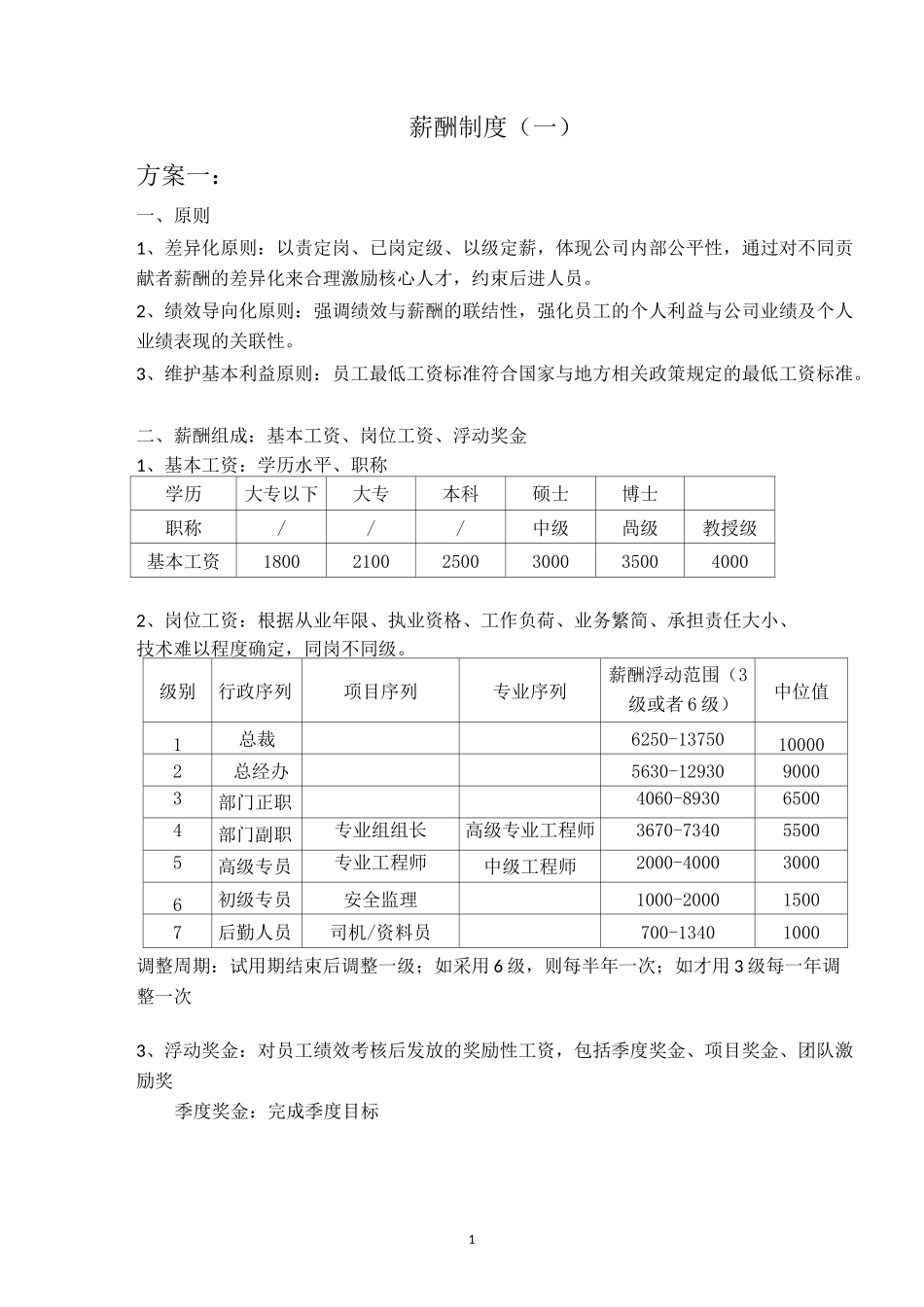 薪酬制度（一）

方案一：

一、原则

1、差异化原则：以责定岗、已岗定级、以级定薪，体现公司内部公平性，通过对不同贡献者薪酬的差异化来合理激励核心人才，约束后进人员。

2、绩效导向化原则：强调绩效与薪酬的联结性，强化员工的个人利益与公司业绩及个人业绩表现的关联性。

3、维护基本利益原则：员工最低工资标准符合国家与地方相关政策规定的最低工资标准。

二、薪酬组成：基本工资、岗位工资、浮动奖金

1、基本工资：学历水平、职称

| 学历 | 大专以下 | 大专 | 本科 | 硕士 | 博士 |  |
|---|---|---|---|---|---|---|
| 职称 | / | / | / | 中级 | 高级 | 教授级 |
| 基本工资 | 1800 | 2100 | 2500 | 3000 | 3500 | 4000 |

2、岗位工资：根据从业年限、执业资格、工作负荷、业务繁简、承担责任大小、技术难以程度确定，同岗不同级。

| 级别 | 行政序列 | 项目序列 | 专业序列 | 薪酬浮动范围（3级或者6级） | 中位值 |
|---|---|---|---|---|---|
| 1 | 总裁 |  |  | 6250-13750 | 10000 |
| 2 | 总经办 |  |  | 5630-12930 | 9000 |
| 3 | 部门正职 |  |  | 4060-8930 | 6500 |
| 4 | 部门副职 | 专业组组长 | 高级专业工程师 | 3670-7340 | 5500 |
| 5 | 高级专员 | 专业工程师 | 中级工程师 | 2000-4000 | 3000 |
| 6 | 初级专员 | 安全监理 |  | 1000-2000 | 1500 |
| 7 | 后勤人员 | 司机/资料员 |  | 700-1340 | 1000 |

调整周期：试用期结束后调整一级；如采用6级，则每半年一次；如才用3级每一年调整一次

3、浮动奖金：对员工绩效考核后发放的奖励性工资，包括季度奖金、项目奖金、团队激励奖

季度奖金：完成季度目标

1